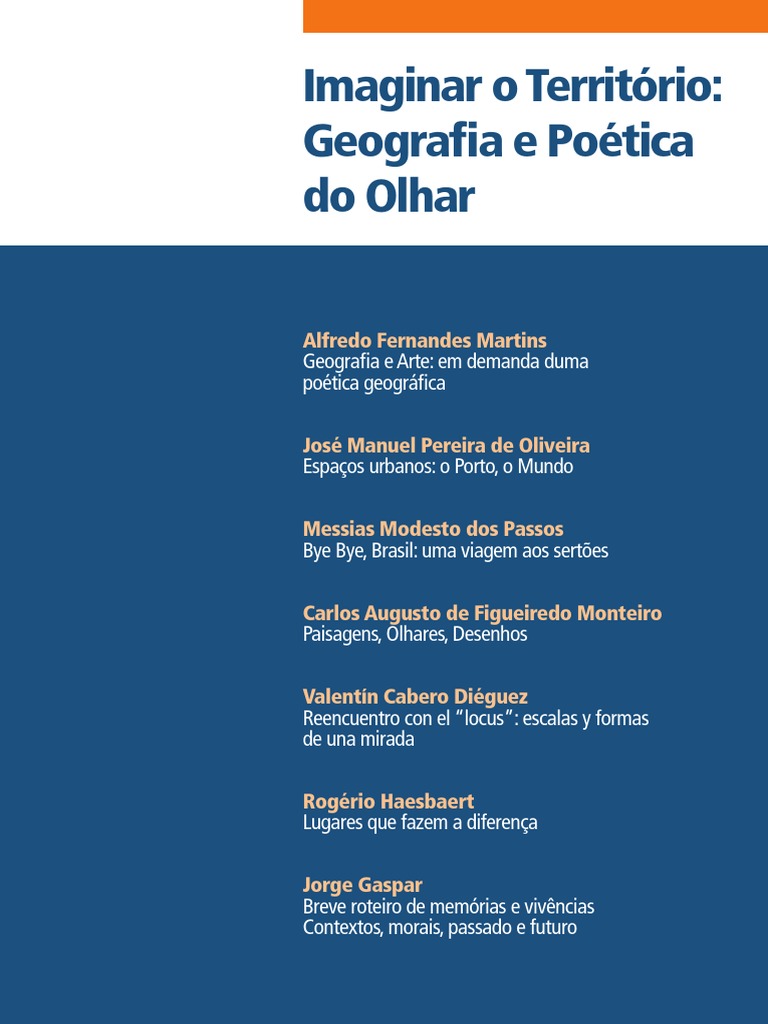 Imaginar o Território: Geografia e Poética do Olhar

Alfredo Fernandes Martins
Geografia e Arte: em demanda duma poética geográfica

José Manuel Pereira de Oliveira
Espaços urbanos: o Porto, o Mundo

Messias Modesto dos Passos
Bye Bye, Brasil: uma viagem aos sertões

Carlos Augusto de Figueiredo Monteiro
Paisagens, Olhares, Desenhos

Valentín Cabero Diéguez
Reencuentro con el "locus": escalas y formas de una mirada

Rogério Haesbaert
Lugares que fazem a diferença

Jorge Gaspar
Breve roteiro de memórias e vivências
Contextos, morais, passado e futuro